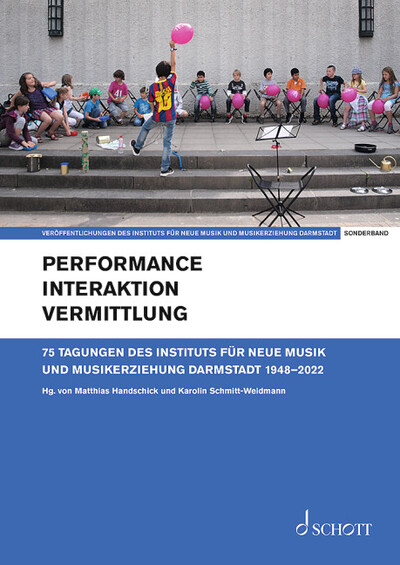 VERÖFFENTLICHUNGEN DES INSTITUTS FÜR NEUE MUSIK UND MUSIKERZIEHUNG DARMSTADT SONDERBAND

PERFORMANCE
INTERAKTION
VERMITTLUNG

75 TAGUNGEN DES INSTITUTS FÜR NEUE MUSIK UND MUSIKERZIEHUNG DARMSTADT 1948–2022

Hg. von Matthias Handschick und Karolin Schmitt-Weidmann

SCHOTT